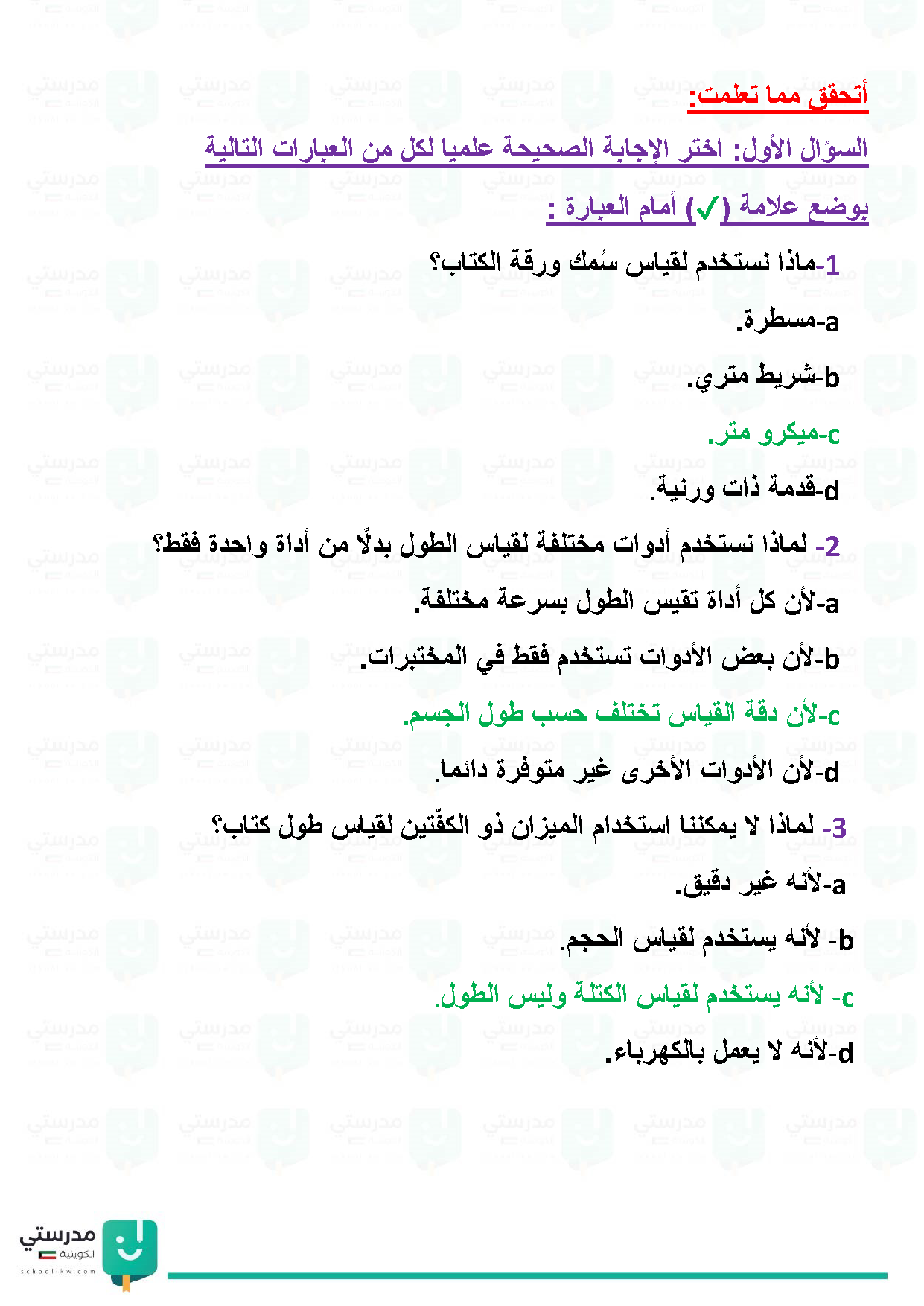 أتحقق مما تعلمت:

السؤال الأول: اختر الإجابة الصحيحة علميا لكل من العبارات التالية بوضع علامة (✓) أمام العبارة :

1-ماذا نستخدم لقياس سُمك ورقة الكتاب؟

a-مسطرة.

b-شريط متري.

c-ميكرو متر.

d-قدمة ذات ورنية.

2- لماذا نستخدم أدوات مختلفة لقياس الطول بدلًا من أداة واحدة فقط؟

a-لأن كل أداة تقيس الطول بسرعة مختلفة.

b-لأن بعض الأدوات تستخدم فقط في المختبرات.

c-لأن دقة القياس تختلف حسب طول الجسم.

d-لأن الأدوات الأخرى غير متوفرة دائما.

3- لماذا لا يمكننا استخدام الميزان ذو الكفّتين لقياس طول كتاب؟

a-لأنه غير دقيق.

b- لأنه يستخدم لقياس الحجم.

c- لأنه يستخدم لقياس الكتلة وليس الطول.

d-لأنه لا يعمل بالكهرباء.

مدرستي الكويتية
school-kw.com